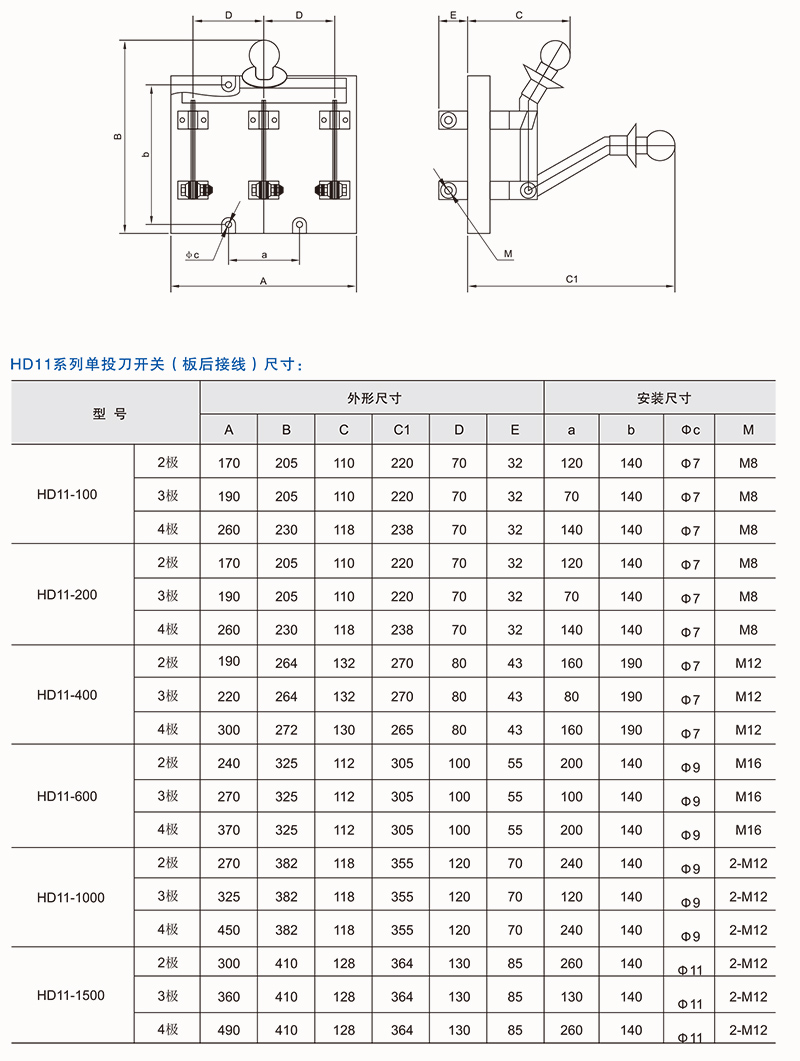 D D B b Φc a A

E C M C1

HD11系列单投刀开关（板后接线）尺寸：

| 型 号 | | 外形尺寸 | | | | | | 安装尺寸 | | | |
|---|---|---|---|---|---|---|---|---|---|---|---|
| | | A | B | C | C1 | D | E | a | b | Φc | M |
| HD11-100 | 2极 | 170 | 205 | 110 | 220 | 70 | 32 | 120 | 140 | Φ7 | M8 |
| | 3极 | 190 | 205 | 110 | 220 | 70 | 32 | 70 | 140 | Φ7 | M8 |
| | 4极 | 260 | 230 | 118 | 238 | 70 | 32 | 140 | 140 | Φ7 | M8 |
| HD11-200 | 2极 | 170 | 205 | 110 | 220 | 70 | 32 | 120 | 140 | Φ7 | M8 |
| | 3极 | 190 | 205 | 110 | 220 | 70 | 32 | 70 | 140 | Φ7 | M8 |
| | 4极 | 260 | 230 | 118 | 238 | 70 | 32 | 140 | 140 | Φ7 | M8 |
| HD11-400 | 2极 | 190 | 264 | 132 | 270 | 80 | 43 | 160 | 190 | Φ7 | M12 |
| | 3极 | 220 | 264 | 132 | 270 | 80 | 43 | 80 | 190 | Φ7 | M12 |
| | 4极 | 300 | 272 | 130 | 265 | 80 | 43 | 160 | 190 | Φ7 | M12 |
| HD11-600 | 2极 | 240 | 325 | 112 | 305 | 100 | 55 | 200 | 140 | Φ9 | M16 |
| | 3极 | 270 | 325 | 112 | 305 | 100 | 55 | 100 | 140 | Φ9 | M16 |
| | 4极 | 370 | 325 | 112 | 305 | 100 | 55 | 200 | 140 | Φ9 | M16 |
| HD11-1000 | 2极 | 270 | 382 | 118 | 355 | 120 | 70 | 240 | 140 | Φ9 | 2-M12 |
| | 3极 | 325 | 382 | 118 | 355 | 120 | 70 | 120 | 140 | Φ9 | 2-M12 |
| | 4极 | 450 | 382 | 118 | 355 | 120 | 70 | 240 | 140 | Φ9 | 2-M12 |
| HD11-1500 | 2极 | 300 | 410 | 128 | 364 | 130 | 85 | 260 | 140 | Φ11 | 2-M12 |
| | 3极 | 360 | 410 | 128 | 364 | 130 | 85 | 130 | 140 | Φ11 | 2-M12 |
| | 4极 | 490 | 410 | 128 | 364 | 130 | 85 | 260 | 140 | Φ11 | 2-M12 |